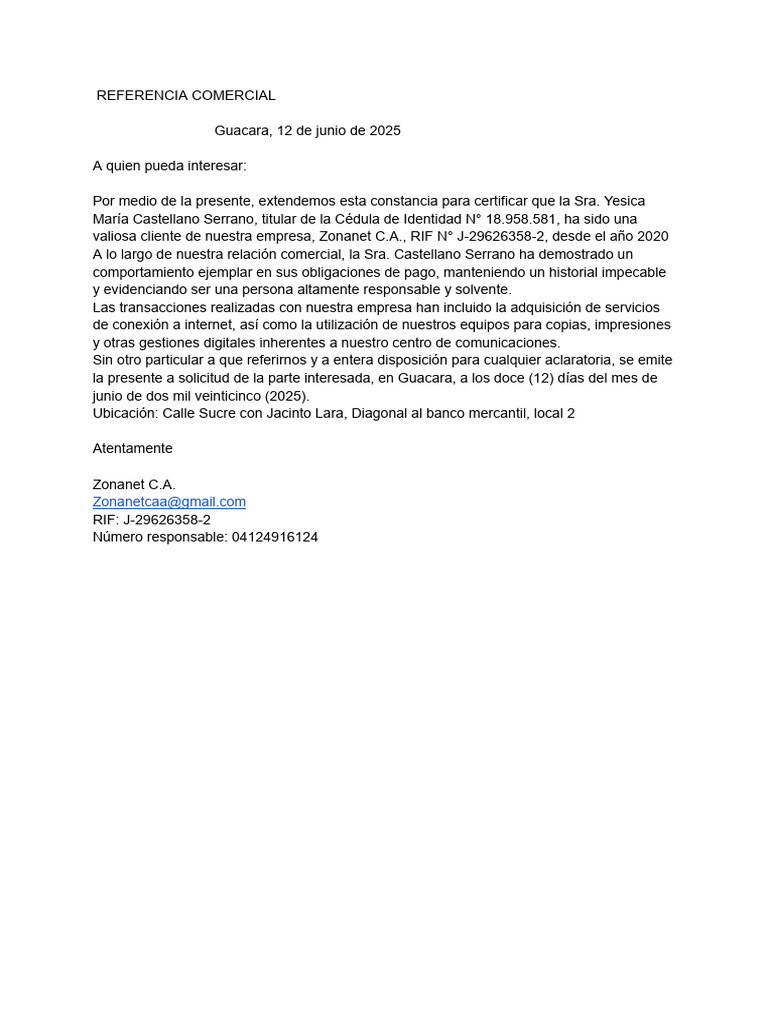 REFERENCIA COMERCIAL

Guacara, 12 de junio de 2025

A quien pueda interesar:

Por medio de la presente, extendemos esta constancia para certificar que la Sra. Yesica María Castellano Serrano, titular de la Cédula de Identidad N° 18.958.581, ha sido una valiosa cliente de nuestra empresa, Zonanet C.A., RIF N° J-29626358-2, desde el año 2020
A lo largo de nuestra relación comercial, la Sra. Castellano Serrano ha demostrado un comportamiento ejemplar en sus obligaciones de pago, manteniendo un historial impecable y evidenciando ser una persona altamente responsable y solvente.
Las transacciones realizadas con nuestra empresa han incluido la adquisición de servicios de conexión a internet, así como la utilización de nuestros equipos para copias, impresiones y otras gestiones digitales inherentes a nuestro centro de comunicaciones.
Sin otro particular a que referirnos y a entera disposición para cualquier aclaratoria, se emite la presente a solicitud de la parte interesada, en Guacara, a los doce (12) días del mes de junio de dos mil veinticinco (2025).
Ubicación: Calle Sucre con Jacinto Lara, Diagonal al banco mercantil, local 2

Atentamente

Zonanet C.A.
Zonanetcaa@gmail.com
RIF: J-29626358-2
Número responsable: 04124916124